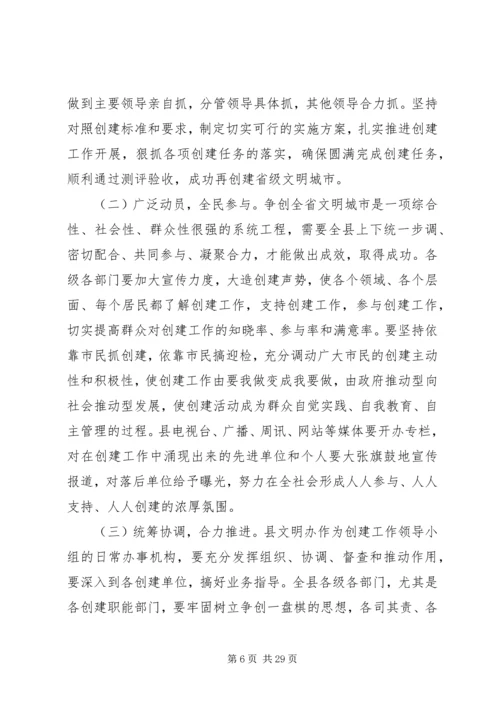 做到主要领导亲自抓，分管领导具体抓，其他领导合力抓。坚持对照创建标准和要求，制定切实可行的实施方案，扎实推进创建工作开展，狠抓各项创建任务的落实，确保圆满完成创建任务，顺利通过测评验收，成功再创建省级文明城市。

（二）广泛动员，全民参与。争创全省文明城市是一项综合性、社会性、群众性很强的系统工程，需要全县上下统一步调、密切配合、共同参与、凝聚合力，才能做出成效，取得成功。各级各部门要加大宣传力度，大造创建声势，使各个领域、各个层面、每个居民都了解创建工作，支持创建工作，参与创建工作，切实提高群众对创建工作的知晓率、参与率和满意率。要坚持依靠市民抓创建，依靠市民搞迎检，充分调动广大市民的创建主动性和积极性，使创建工作由要我做变成我要做，由政府推动型向社会推动型发展，使创建活动成为群众自觉实践、自我教育、自主管理的过程。县电视台、广播、周讯、网站等媒体要开办专栏，对在创建工作中涌现出来的先进单位和个人要大张旗鼓地宣传报道，对落后单位给予曝光，努力在全社会形成人人参与、人人支持、人人创建的浓厚氛围。

（三）统筹协调，合力推进。县文明办作为创建工作领导小组的日常办事机构，要充分发挥组织、协调、督查和推动作用，要深入到各创建单位，搞好业务指导。全县各级各部门，尤其是各创建职能部门，要牢固树立争创一盘棋的思想，各司其责、各

第 6 页 共 29 页